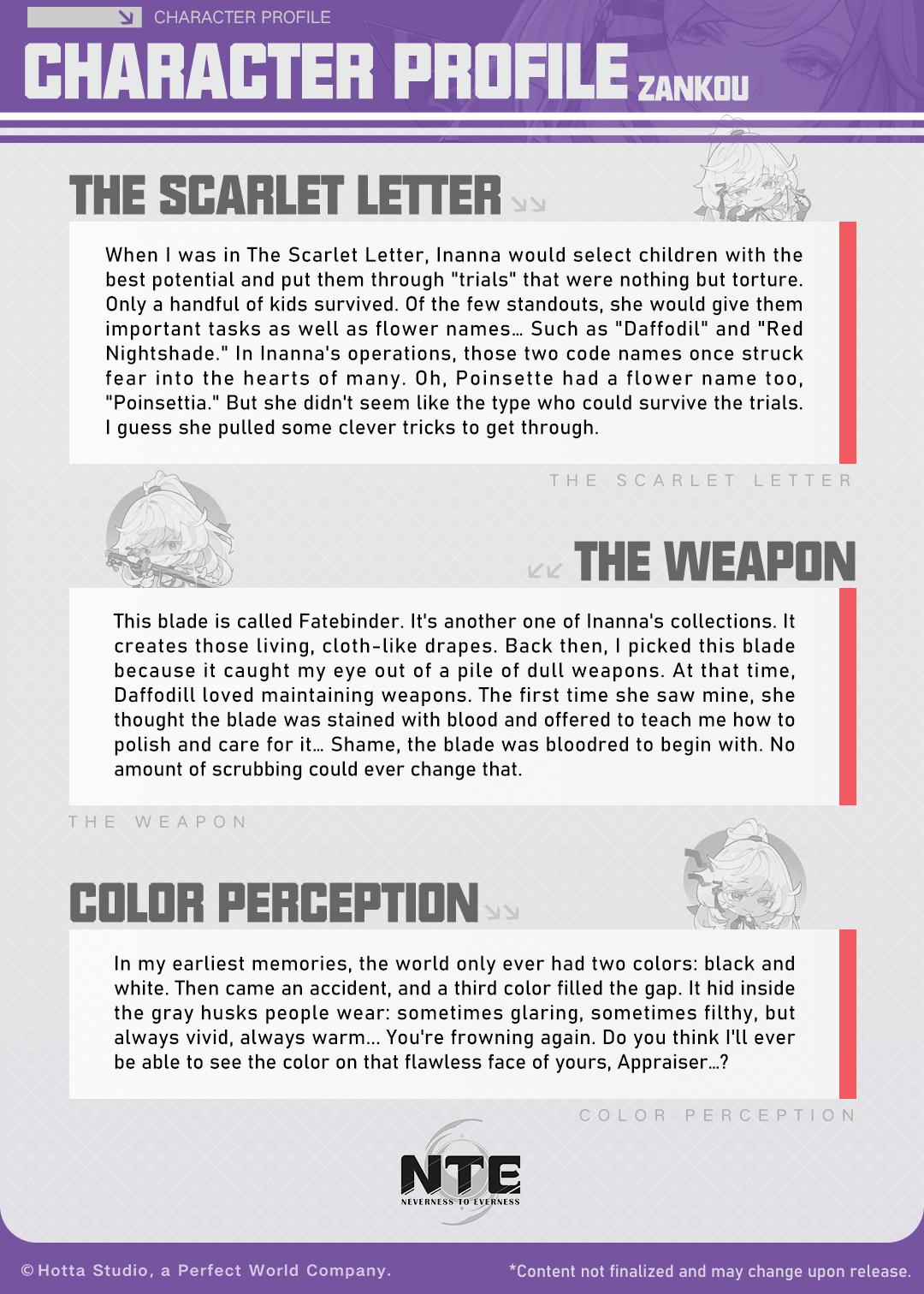 CHARACTER PROFILE

CHARACTER PROFILE ZANKOU

THE SCARLET LETTER

When I was in The Scarlet Letter, Inanna would select children with the best potential and put them through "trials" that were nothing but torture. Only a handful of kids survived. Of the few standouts, she would give them important tasks as well as flower names… Such as "Daffodil" and "Red Nightshade." In Inanna's operations, those two code names once struck fear into the hearts of many. Oh, Poinsette had a flower name too, "Poinsettia." But she didn't seem like the type who could survive the trials. I guess she pulled some clever tricks to get through.

THE SCARLET LETTER

THE WEAPON

This blade is called Fatebinder. It's another one of Inanna's collections. It creates those living, cloth-like drapes. Back then, I picked this blade because it caught my eye out of a pile of dull weapons. At that time, Daffodill loved maintaining weapons. The first time she saw mine, she thought the blade was stained with blood and offered to teach me how to polish and care for it… Shame, the blade was bloodred to begin with. No amount of scrubbing could ever change that.

THE WEAPON

COLOR PERCEPTION

In my earliest memories, the world only ever had two colors: black and white. Then came an accident, and a third color filled the gap. It hid inside the gray husks people wear: sometimes glaring, sometimes filthy, but always vivid, always warm... You're frowning again. Do you think I'll ever be able to see the color on that flawless face of yours, Appraiser…?

COLOR PERCEPTION

NTE
NEVERNESS TO EVERNESS

©Hotta Studio, a Perfect World Company.

*Content not finalized and may change upon release.